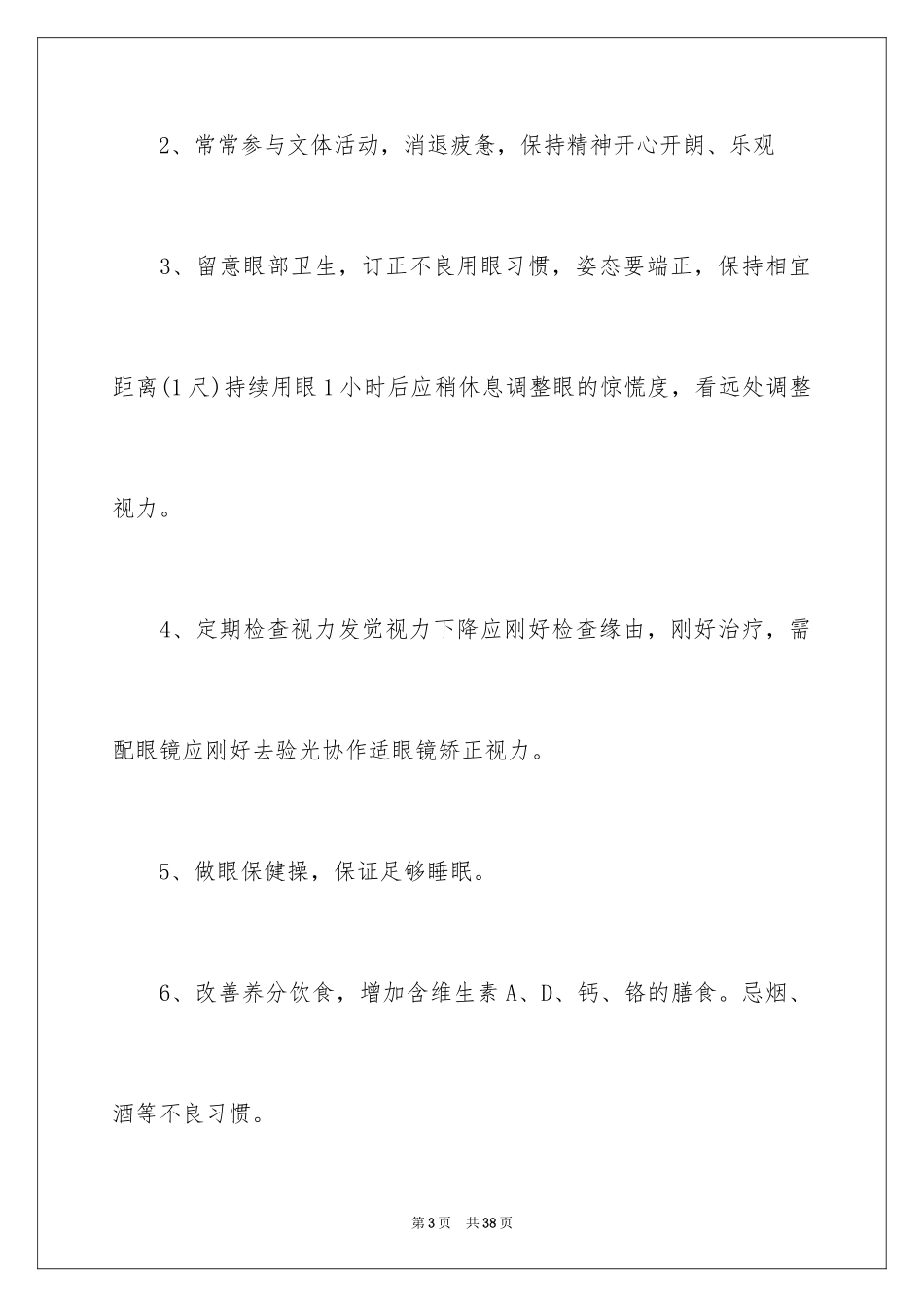 2、常常参与文体活动，消退疲惫，保持精神开心开朗、乐观

3、留意眼部卫生，订正不良用眼习惯，姿态要端正，保持相宜距离(1尺)持续用眼1小时后应稍休息调整眼的惊慌度，看远处调整视力。

4、定期检查视力发觉视力下降应刚好检查缘由，刚好治疗，需配眼镜应刚好去验光协作适眼镜矫正视力。

5、做眼保健操，保证足够睡眠。

6、改善养分饮食，增加含维生素A、D、钙、铬的膳食。忌烟、酒等不良习惯。

第3页　共38页